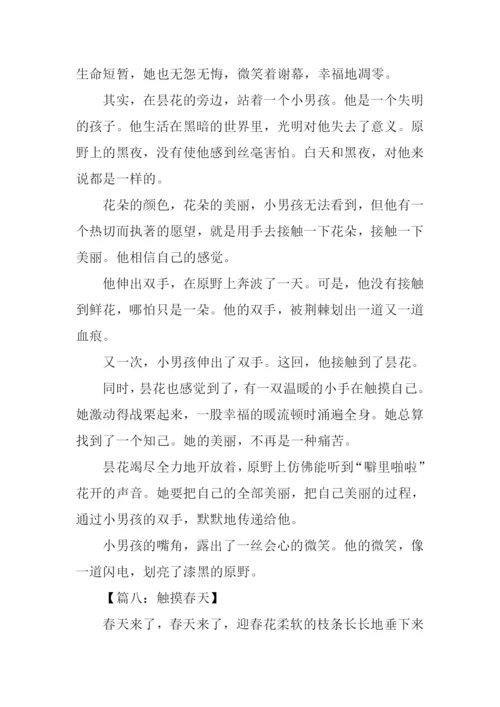 生命短暂，她也无怨无悔，微笑着谢幕，幸福地凋零。

其实，在昙花的旁边，站着一个小男孩。他是一个失明的孩子。他生活在黑暗的世界里，光明对他失去了意义。原野上的黑夜，没有使他感到丝毫害怕。白天和黑夜，对他来说都是一样的。

花朵的颜色，花朵的美丽，小男孩无法看到，但他有一个热切而执著的愿望，就是用手去接触一下花朵，接触一下美丽。他相信自己的感觉。

他伸出双手，在原野上奔波了一天。可是，他没有接触到鲜花，哪怕只是一朵。他的双手，被荆棘划出一道又一道血痕。

又一次，小男孩伸出了双手。这回，他接触到了昙花。

同时，昙花也感觉到了，有一双温暖的小手在触摸自己。她激动得战栗起来，一股幸福的暖流顿时涌遍全身。她总算找到了一个知己。她的美丽，不再是一种痛苦。

昙花竭尽全力地开放着，原野上仿佛能听到“噼里啪啦”花开的声音。她要把自己的全部美丽，把自己美丽的过程，通过小男孩的双手，默默地传递给他。

小男孩的嘴角，露出了一丝会心的微笑。他的微笑，像一道闪电，划亮了漆黑的原野。

【篇八：触摸春天】

春天来了，春天来了，迎春花柔软的枝条长长地垂下来